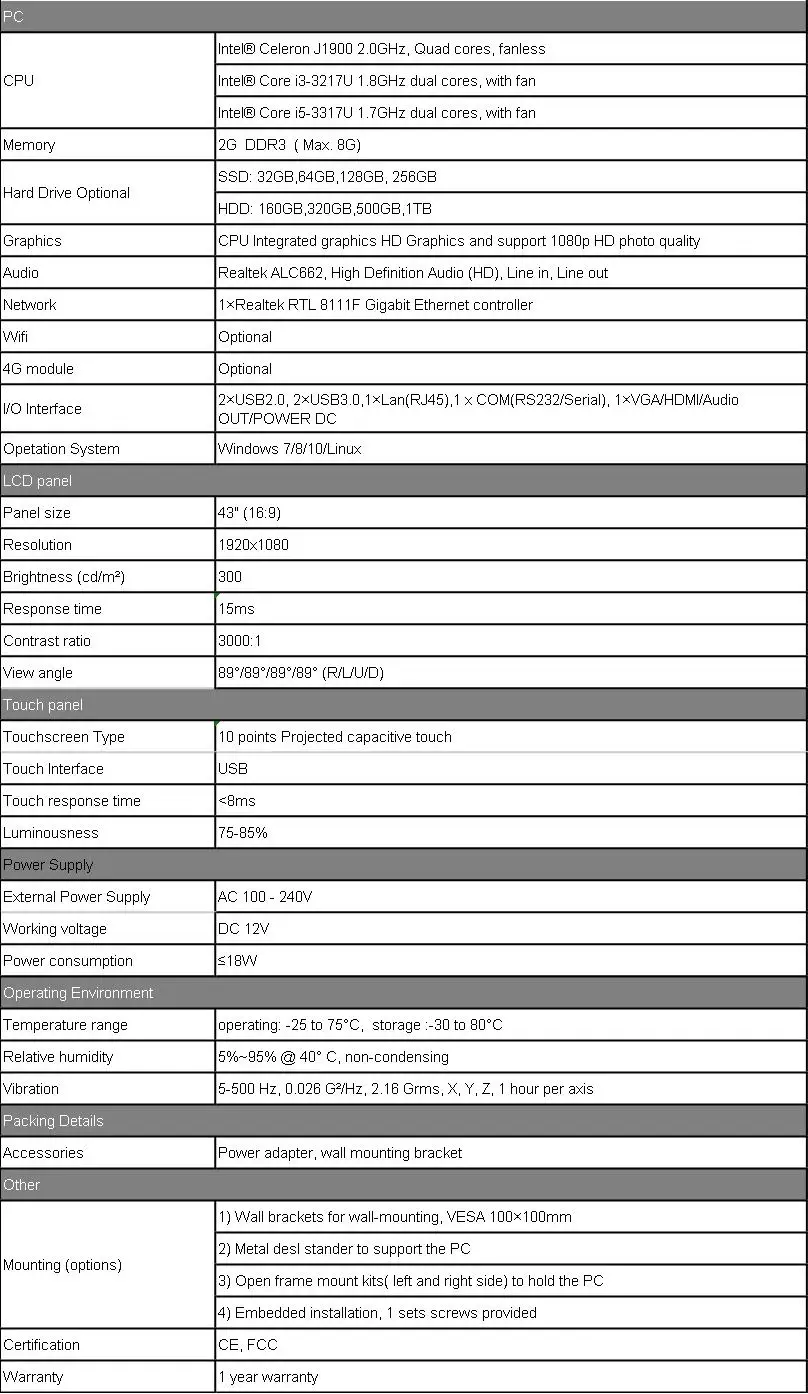 | PC | |
|---|---|
| CPU | Intel® Celeron J1900 2.0GHz, Quad cores, fanless |
| | Intel® Core i3-3217U 1.8GHz dual cores, with fan |
| | Intel® Core i5-3317U 1.7GHz dual cores, with fan |
| Memory | 2G DDR3 ( Max. 8G) |
| Hard Drive Optional | SSD: 32GB,64GB,128GB, 256GB |
| | HDD: 160GB,320GB,500GB,1TB |
| Graphics | CPU Integrated graphics HD Graphics and support 1080p HD photo quality |
| Audio | Realtek ALC662, High Definition Audio (HD), Line in, Line out |
| Network | 1×Realtek RTL 8111F Gigabit Ethernet controller |
| Wifi | Optional |
| 4G module | Optional |
| I/O Interface | 2×USB2.0, 2×USB3.0,1×Lan(RJ45),1 x COM(RS232/Serial), 1×VGA/HDMI/Audio OUT/POWER DC |
| Opetation System | Windows 7/8/10/Linux |
| LCD panel | |
| Panel size | 43" (16:9) |
| Resolution | 1920×1080 |
| Brightness (cd/m²) | 300 |
| Response time | 15ms |
| Contrast ratio | 3000:1 |
| View angle | 89°/89°/89°/89° (R/L/U/D) |
| Touch panel | |
| Touchscreen Type | 10 points Projected capacitive touch |
| Touch Interface | USB |
| Touch response time | <8ms |
| Luminousness | 75-85% |
| Power Supply | |
| External Power Supply | AC 100 - 240V |
| Working voltage | DC 12V |
| Power consumption | ≤18W |
| Operating Environment | |
| Temperature range | operating: -25 to 75°C, storage :-30 to 80°C |
| Relative humidity | 5%~95% @ 40° C, non-condensing |
| Vibration | 5-500 Hz, 0.026 G²/Hz, 2.16 Grms, X, Y, Z, 1 hour per axis |
| Packing Details | |
| Accessories | Power adapter, wall mounting bracket |
| Other | |
| Mounting (options) | 1) Wall brackets for wall-mounting, VESA 100×100mm |
| | 2) Metal desl stander to support the PC |
| | 3) Open frame mount kits( left and right side) to hold the PC |
| | 4) Embedded installation, 1 sets screws provided |
| Certification | CE, FCC |
| Warranty | 1 year warranty |